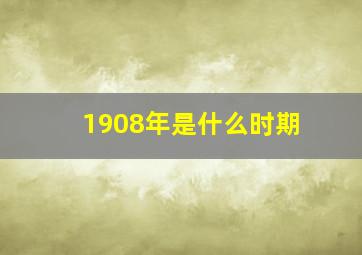 1908年是什么时期